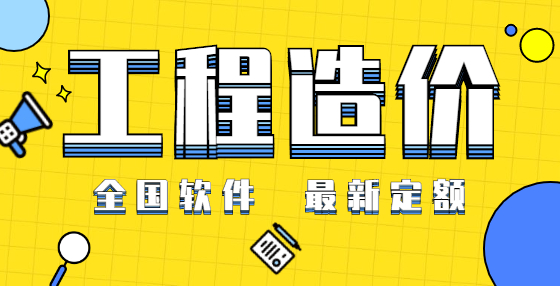 工程造价

全国软件　最新定额